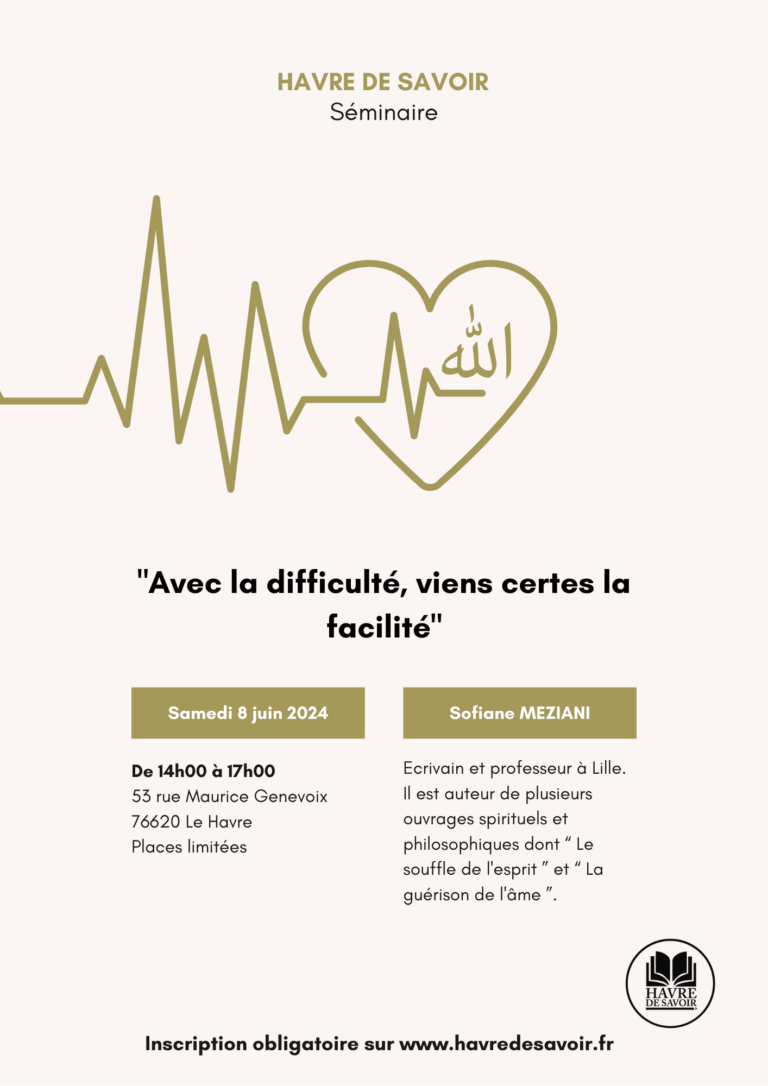 HAVRE DE SAVOIR
Séminaire

الله

"Avec la difficulté, viens certes la facilité"

Samedi 8 juin 2024

De 14h00 à 17h00
53 rue Maurice Genevoix
76620 Le Havre
Places limitées

Sofiane MEZIANI

Ecrivain et professeur à Lille. Il est auteur de plusieurs ouvrages spirituels et philosophiques dont " Le souffle de l'esprit " et " La guérison de l'âme ".

HAVRE DE SAVOIR

Inscription obligatoire sur www.havredesavoir.fr